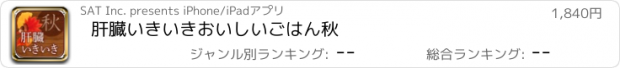 秋
肝臓
いきいき

SAT Inc. presents iPhone/iPadアプリ

1,840円

肝臓いきいきおいしいごはん秋

ジャンル別ランキング: --

総合ランキング: --